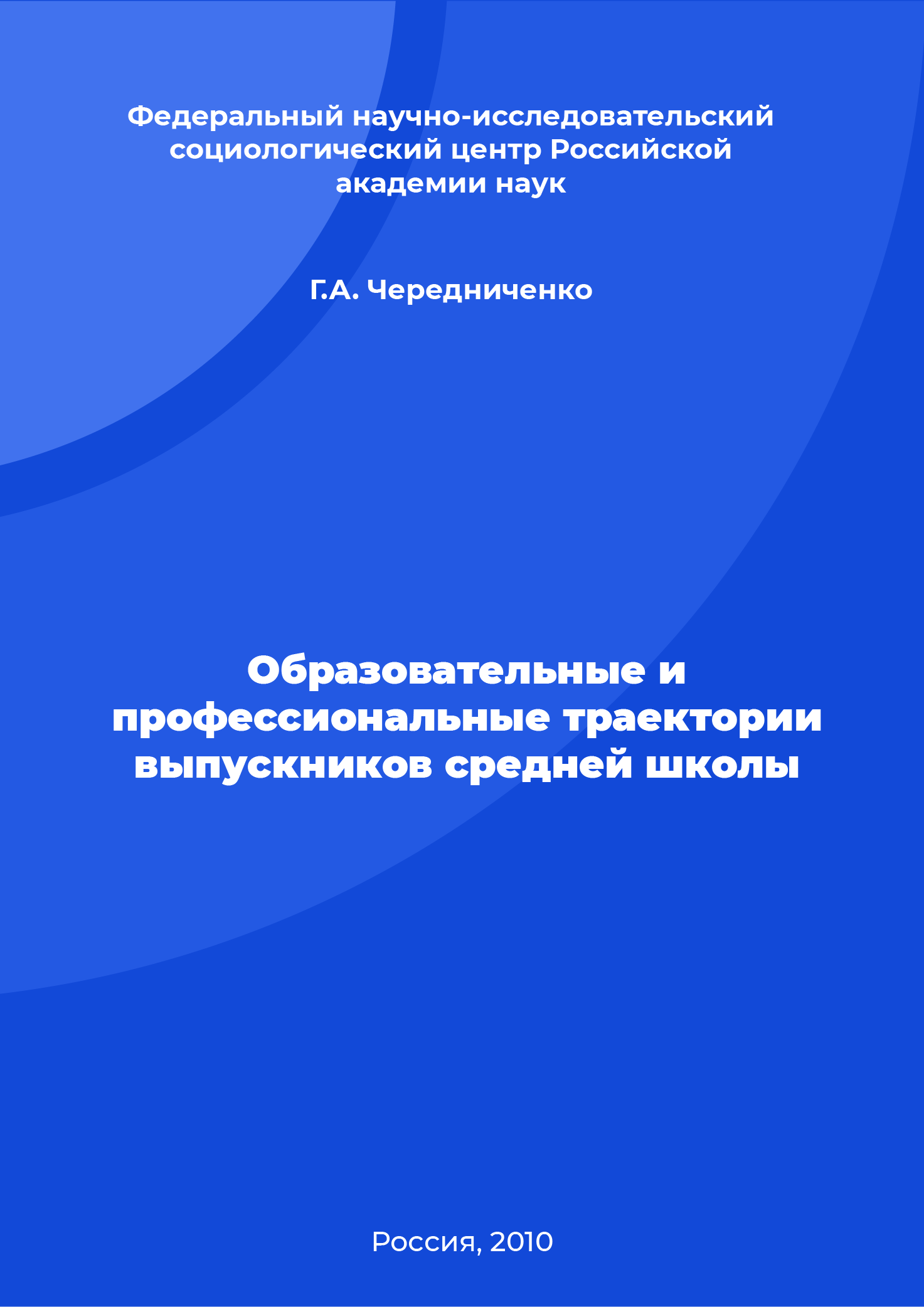 Федеральный научно-исследовательский социологический центр Российской академии наук

Г.А. Чередниченко

Образовательные и профессиональные траектории выпускников средней школы

Россия, 2010